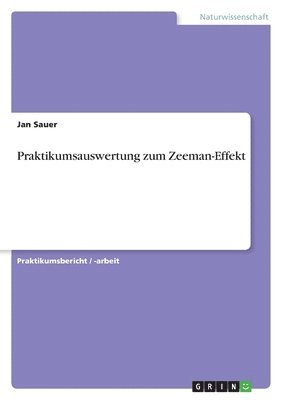 Naturwissenschaft

Jan Sauer

Praktikumsauswertung zum Zeeman-Effekt

Praktikumsbericht / -arbeit

GRIN